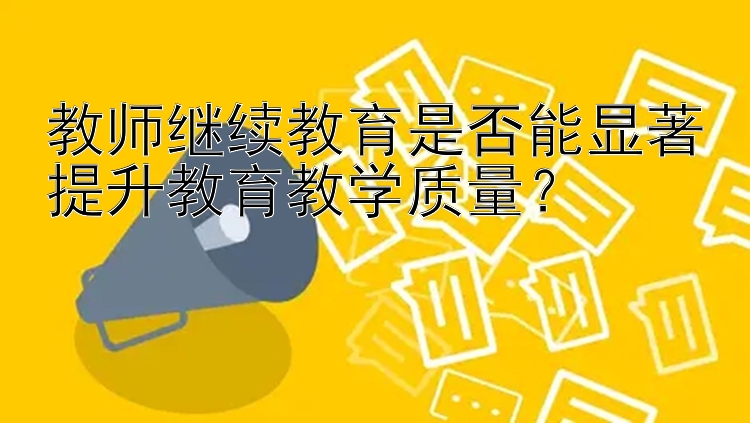 教师继续教育是否能显著提升教育教学质量？